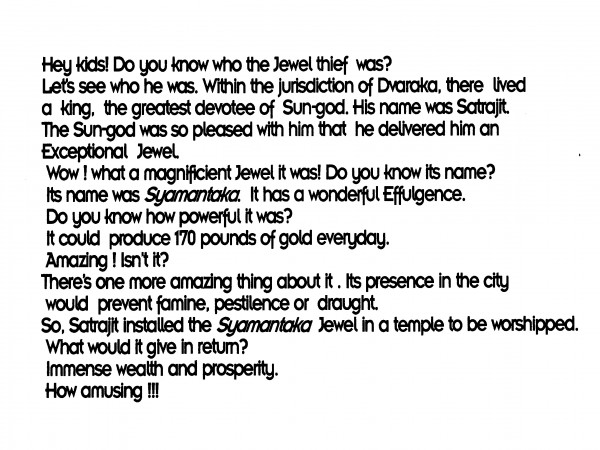 Hey kids! Do you know who the Jewel thief was?
Let's see who he was. Within the jurisdiction of Dvaraka, there lived a king, the greatest devotee of Sun-god. His name was Satrajit.
The Sun-god was so pleased with him that he delivered him an Exceptional Jewel.
Wow ! what a magnificient Jewel it was! Do you know its name?
Its name was Syamantaka. It has a wonderful Effulgence.
Do you know how powerful it was?
It could produce 170 pounds of gold everyday.
Amazing ! Isn't it?
There's one more amazing thing about it . Its presence in the city would prevent famine, pestilence or draught.
So, Satrajit installed the Syamantaka Jewel in a temple to be worshipped.
What would it give in return?
Immense wealth and prosperity.
How amusing !!!